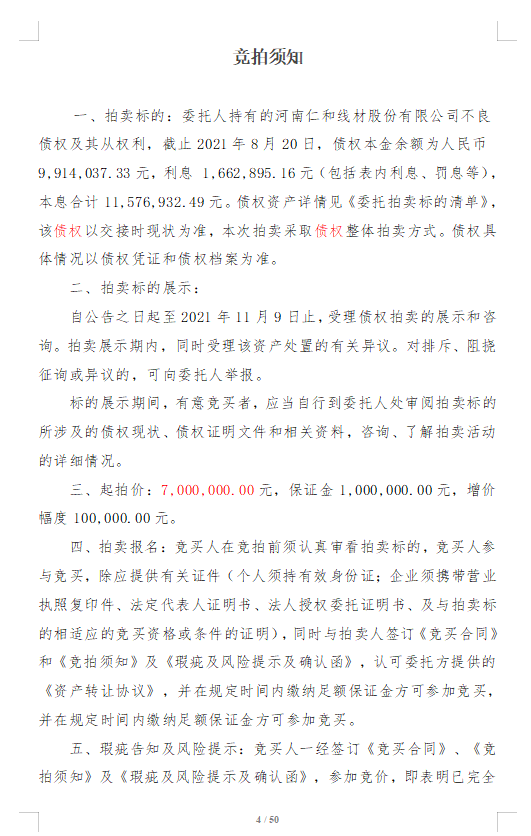 竞拍须知

一、拍卖标的：委托人持有的河南仁和线材股份有限公司不良债权及其从权利，截止 2021 年 8 月 20 日，债权本金余额为人民币 9,914,037.33 元，利息 1,662,895.16 元（包括表内利息、罚息等），本息合计 11,576,932.49 元。债权资产详情见《委托拍卖标的清单》，该债权以交接时现状为准，本次拍卖采取债权整体拍卖方式。债权具体情况以债权凭证和债权档案为准。

二、拍卖标的展示：

自公告之日起至 2021 年 11 月 9 日止，受理债权拍卖的展示和咨询。拍卖展示期内，同时受理该资产处置的有关异议。对排斥、阻挠征询或异议的，可向委托人举报。

标的展示期间，有意竞买者，应当自行到委托人处审阅拍卖标的所涉及的债权现状、债权证明文件和相关资料，咨询、了解拍卖活动的详细情况。

三、起拍价：7,000,000.00 元，保证金 1,000,000.00 元，增价幅度 100,000.00 元。

四、拍卖报名：竞买人在竞拍前须认真审看拍卖标的，竞买人参与竞买，除应提供有关证件（个人须持有效身份证；企业须携带营业执照复印件、法定代表人证明书、法人授权委托证明书、及与拍卖标的相适应的竞买资格或条件的证明），同时与拍卖人签订《竞买合同》和《竞拍须知》及《瑕疵及风险提示及确认函》，认可委托方提供的《资产转让协议》，并在规定时间内缴纳足额保证金方可参加竞买，并在规定时间内缴纳足额保证金方可参加竞买。

五、瑕疵告知及风险提示：竞买人一经签订《竞买合同》、《竞拍须知》及《瑕疵及风险提示及确认函》，参加竞价，即表明已完全

4 / 50